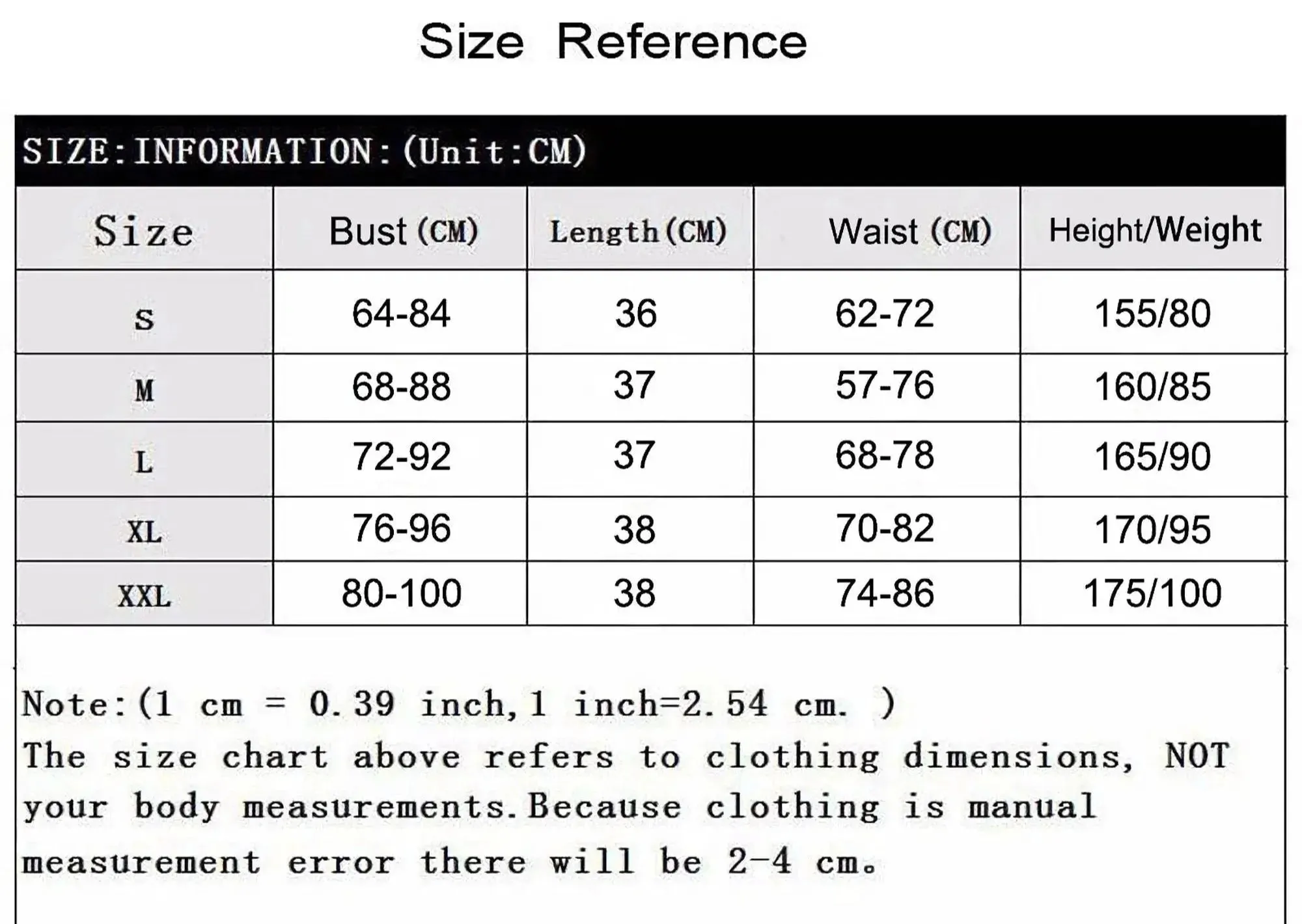 Size Reference

SIZE:INFORMATION:(Unit:CM)

| Size | Bust (CM) | Length(CM) | Waist (CM) | Height/Weight |
|---|---|---|---|---|
| S | 64-84 | 36 | 62-72 | 155/80 |
| M | 68-88 | 37 | 57-76 | 160/85 |
| L | 72-92 | 37 | 68-78 | 165/90 |
| XL | 76-96 | 38 | 70-82 | 170/95 |
| XXL | 80-100 | 38 | 74-86 | 175/100 |

Note:(1 cm = 0.39 inch,1 inch=2.54 cm. )
The size chart above refers to clothing dimensions, NOT your body measurements.Because clothing is manual measurement error there will be 2-4 cm.